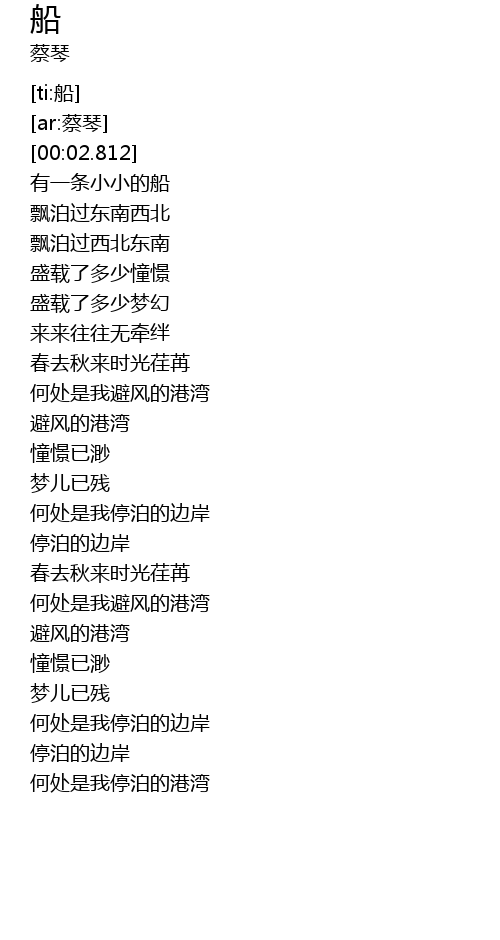 船
蔡琴

[ti:船]
[ar:蔡琴]
[00:02.812]
有一条小小的船
飘泊过东南西北
飘泊过西北东南
盛载了多少憧憬
盛载了多少梦幻
来来往往无牵绊
春去秋来时光荏苒
何处是我避风的港湾
避风的港湾
憧憬已渺
梦儿已残
何处是我停泊的边岸
停泊的边岸
春去秋来时光荏苒
何处是我避风的港湾
避风的港湾
憧憬已渺
梦儿已残
何处是我停泊的边岸
停泊的边岸
何处是我停泊的港湾